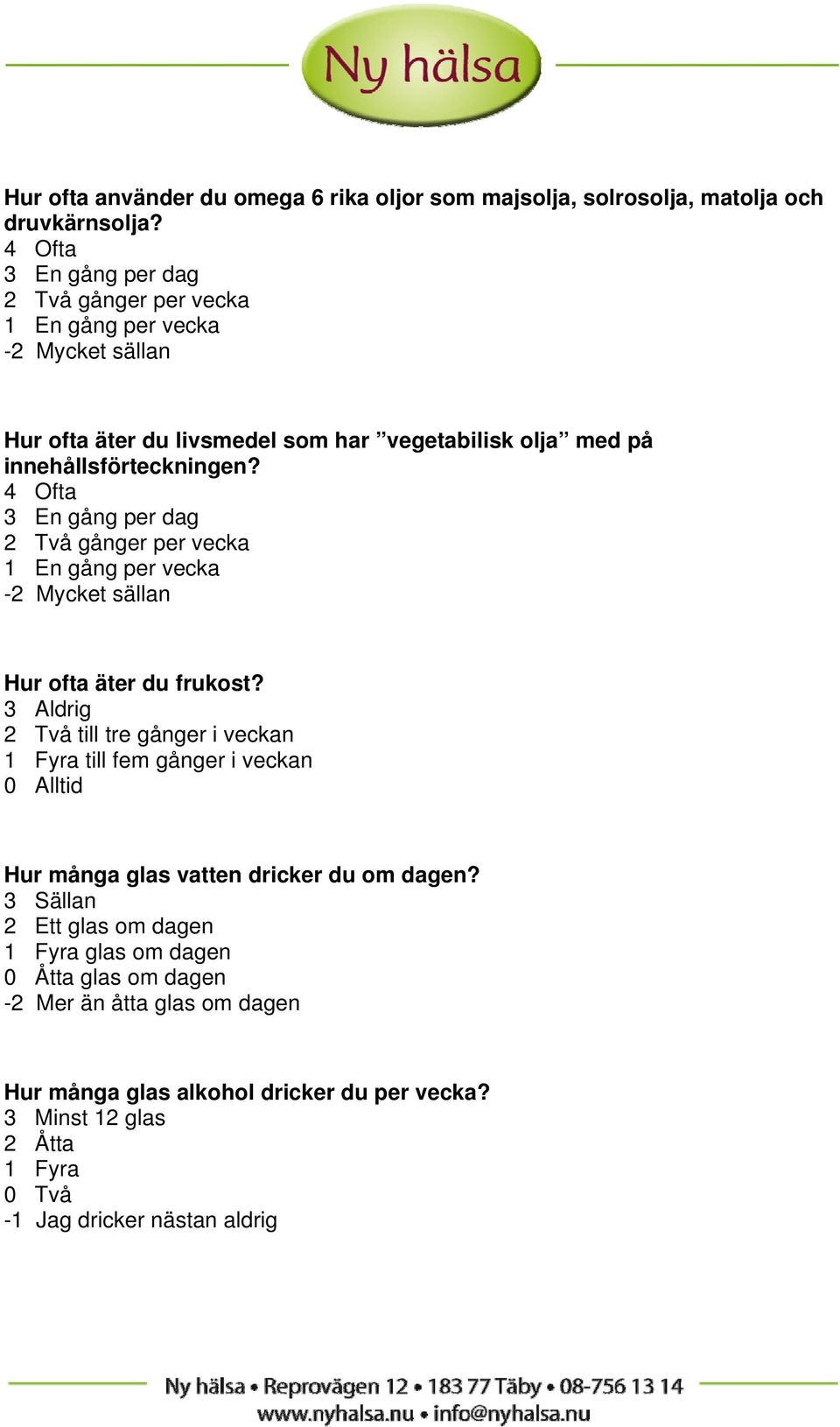 Ny hälsa

Hur ofta använder du omega 6 rika oljor som majsolja, solrosolja, matolja och druvkärnsolja?
4 Ofta
3 En gång per dag
2 Två gånger per vecka
1 En gång per vecka
-2 Mycket sällan

Hur ofta äter du livsmedel som har ”vegetabilisk olja” med på innehållsförteckningen?
4 Ofta
3 En gång per dag
2 Två gånger per vecka
1 En gång per vecka
-2 Mycket sällan

Hur ofta äter du frukost?
3 Aldrig
2 Två till tre gånger i veckan
1 Fyra till fem gånger i veckan
0 Alltid

Hur många glas vatten dricker du om dagen?
3 Sällan
2 Ett glas om dagen
1 Fyra glas om dagen
0 Åtta glas om dagen
-2 Mer än åtta glas om dagen

Hur många glas alkohol dricker du per vecka?
3 Minst 12 glas
2 Åtta
1 Fyra
0 Två
-1 Jag dricker nästan aldrig

Ny hälsa • Reprovägen 12 • 183 77 Täby • 08-756 13 14
www.nyhalsa.nu • info@nyhalsa.nu